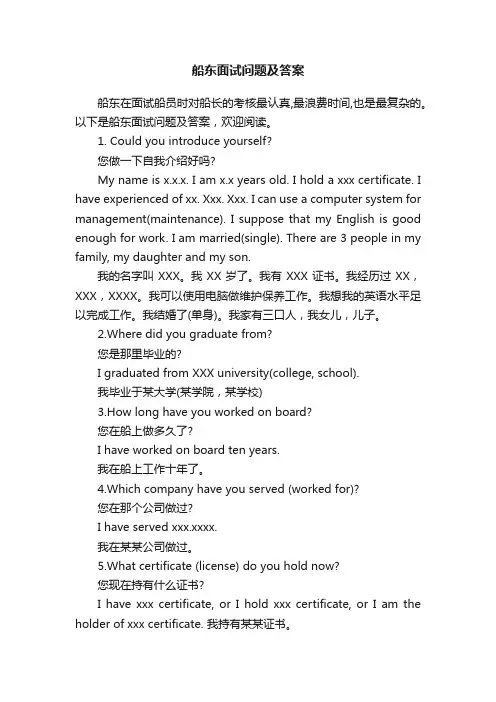 船东面试问题及答案

船东在面试船员时对船长的考核最认真,最浪费时间,也是最复杂的。以下是船东面试问题及答案，欢迎阅读。

1. Could you introduce yourself?

您做一下自我介绍好吗?

My name is x.x.x. I am x.x years old. I hold a xxx certificate. I have experienced of xx. Xxx. Xxx. I can use a computer system for management(maintenance). I suppose that my English is good enough for work. I am married(single). There are 3 people in my family, my daughter and my son.

我的名字叫 XXX。我 XX 岁了。我有 XXX 证书。我经历过 XX，XXX，XXXX。我可以使用电脑做维护保养工作。我想我的英语水平足以完成工作。我结婚了(单身)。我家有三口人，我女儿，儿子。

2.Where did you graduate from?

您是那里毕业的?

I graduated from XXX university(college, school).

我毕业于某大学(某学院，某学校)

3.How long have you worked on board?

您在船上做多久了?

I have worked on board ten years.

我在船上工作十年了。

4.Which company have you served (worked for)?

您在那个公司做过?

I have served xxx.xxxx.

我在某某公司做过。

5.What certificate (license) do you hold now?

您现在持有什么证书?

I have xxx certificate, or I hold xxx certificate, or I am the holder of xxx certificate. 我持有某某证书。